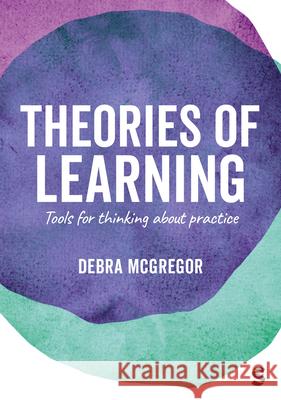 THEORIES OF LEARNING

Tools for thinking about practice

DEBRA MCGREGOR

Kraina Książek